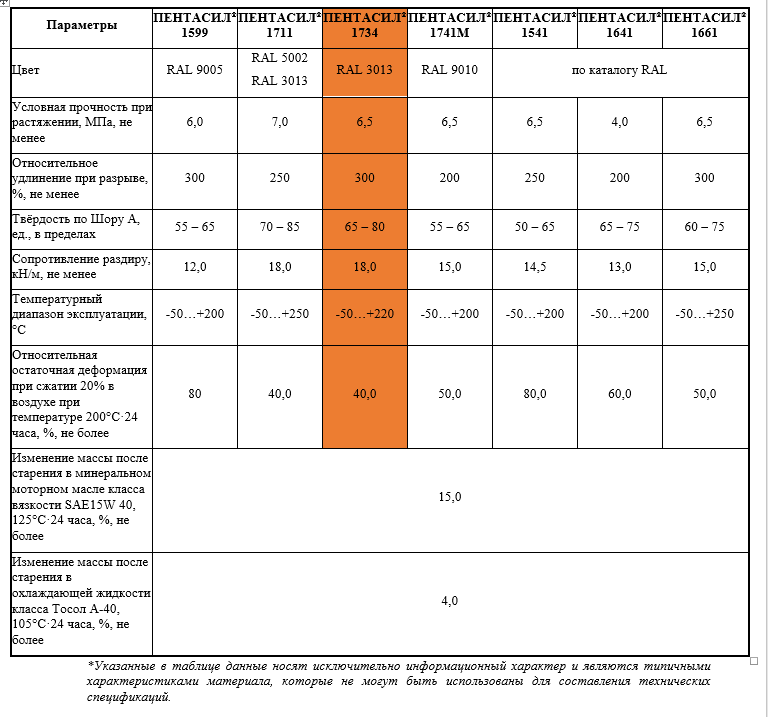 | Параметры | ПЕНТАСИЛ® 1599 | ПЕНТАСИЛ® 1711 | ПЕНТАСИЛ® 1734 | ПЕНТАСИЛ® 1741М | ПЕНТАСИЛ® 1541 | ПЕНТАСИЛ® 1641 | ПЕНТАСИЛ® 1661 |
|---|---|---|---|---|---|---|---|
| Цвет | RAL 9005 | RAL 5002 RAL 3013 | RAL 3013 | RAL 9010 | по каталогу RAL | | |
| Условная прочность при растяжении, МПа, не менее | 6,0 | 7,0 | 6,5 | 6,5 | 6,5 | 4,0 | 6,5 |
| Относительное удлинение при разрыве, %, не менее | 300 | 250 | 300 | 200 | 250 | 200 | 300 |
| Твёрдость по Шору А, ед., в пределах | 55 – 65 | 70 – 85 | 65 – 80 | 55 – 65 | 50 – 65 | 65 – 75 | 60 – 75 |
| Сопротивление раздиру, кН/м, не менее | 12,0 | 18,0 | 18,0 | 15,0 | 14,5 | 13,0 | 15,0 |
| Температурный диапазон эксплуатации, °С | -50…+200 | -50…+250 | -50…+220 | -50…+200 | -50…+200 | -50…+200 | -50…+250 |
| Относительная остаточная деформация при сжатии 20% в воздухе при температуре 200°С·24 часа, %, не более | 80 | 40,0 | 40,0 | 50,0 | 80,0 | 60,0 | 50,0 |
| Изменение массы после старения в минеральном моторном масле класса вязкости SAE15W 40, 125°С·24 часа, %, не более | 15,0 | | | | | | |
| Изменение массы после старения в охлаждающей жидкости класса Тосол А-40, 105°С·24 часа, %, не более | 4,0 | | | | | | |

*Указанные в таблице данные носят исключительно информационный характер и являются типичными характеристиками материала, которые не могут быть использованы для составления технических спецификаций.